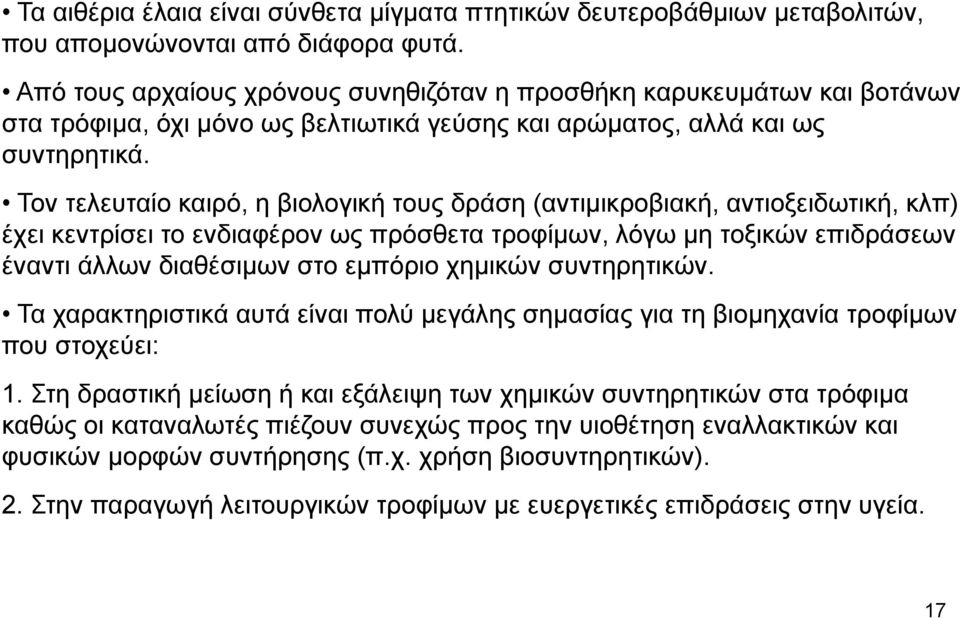 • Τα αιθέρια έλαια είναι σύνθετα μίγματα πτητικών δευτεροβάθμιων μεταβολιτών, που απομονώνονται από διάφορα φυτά.

• Από τους αρχαίους χρόνους συνηθιζόταν η προσθήκη καρυκευμάτων και βοτάνων στα τρόφιμα, όχι μόνο ως βελτιωτικά γεύσης και αρώματος, αλλά και ως συντηρητικά.

• Τον τελευταίο καιρό, η βιολογική τους δράση (αντιμικροβιακή, αντιοξειδωτική, κλπ) έχει κεντρίσει το ενδιαφέρον ως πρόσθετα τροφίμων, λόγω μη τοξικών επιδράσεων έναντι άλλων διαθέσιμων στο εμπόριο χημικών συντηρητικών.

• Τα χαρακτηριστικά αυτά είναι πολύ μεγάλης σημασίας για τη βιομηχανία τροφίμων που στοχεύει:

1. Στη δραστική μείωση ή και εξάλειψη των χημικών συντηρητικών στα τρόφιμα καθώς οι καταναλωτές πιέζουν συνεχώς προς την υιοθέτηση εναλλακτικών και φυσικών μορφών συντήρησης (π.χ. χρήση βιοσυντηρητικών).

2. Στην παραγωγή λειτουργικών τροφίμων με ευεργετικές επιδράσεις στην υγεία.

17